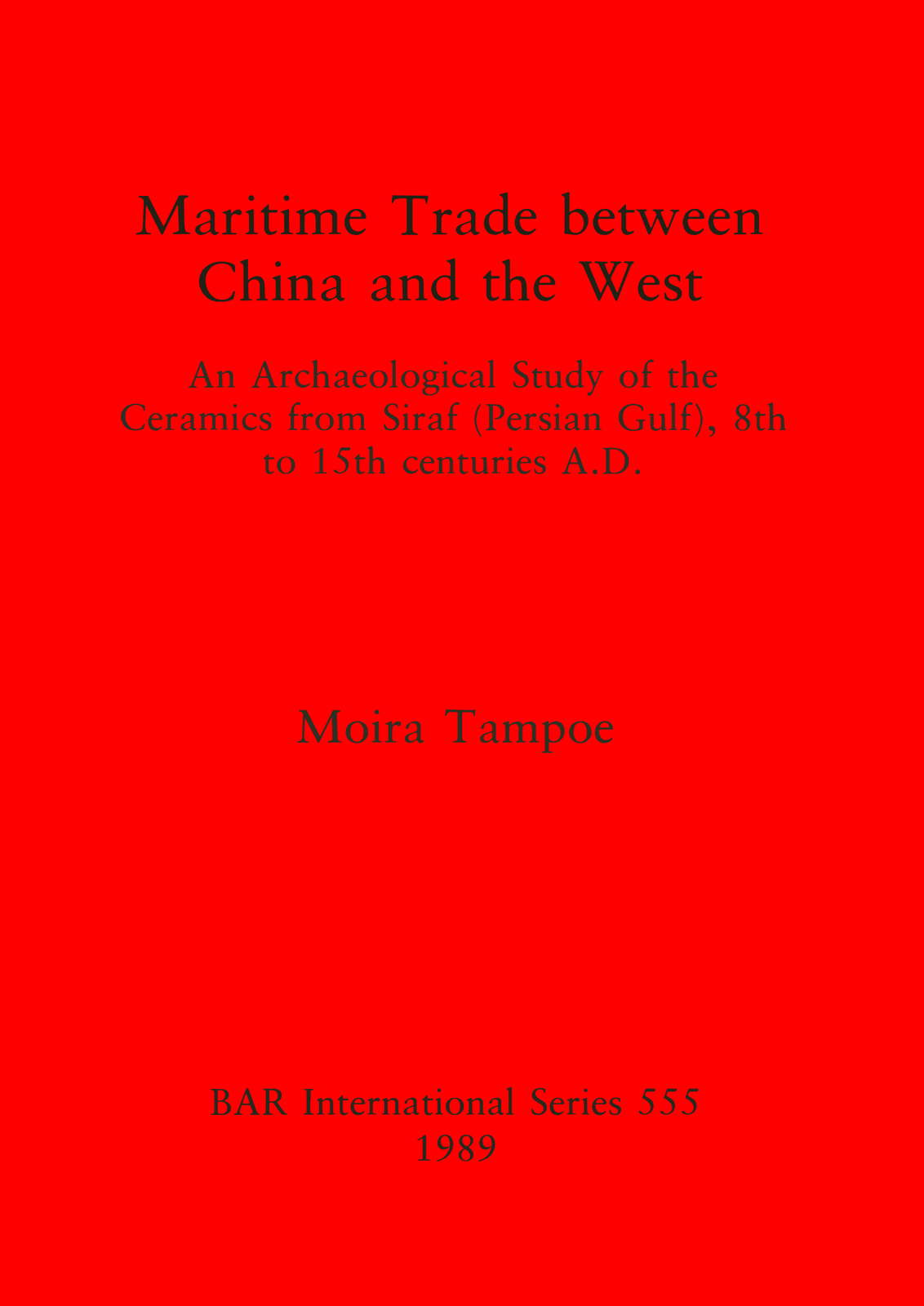 Maritime Trade between China and the West

An Archaeological Study of the Ceramics from Siraf (Persian Gulf), 8th to 15th centuries A.D.

Moira Tampoe

BAR International Series 555
1989